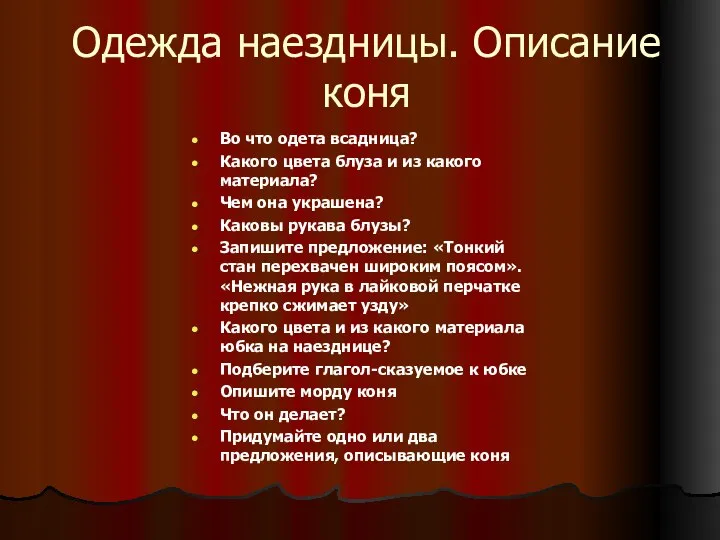 Одежда наездницы. Описание коня

- Во что одета всадница?
- Какого цвета блуза и из какого материала?
- Чем она украшена?
- Каковы рукава блузы?
- Запишите предложение: «Тонкий стан перехвачен широким поясом». «Нежная рука в лайковой перчатке крепко сжимает узду»
- Какого цвета и из какого материала юбка на наезднице?
- Подберите глагол-сказуемое к юбке
- Опишите морду коня
- Что он делает?
- Придумайте одно или два предложения, описывающие коня